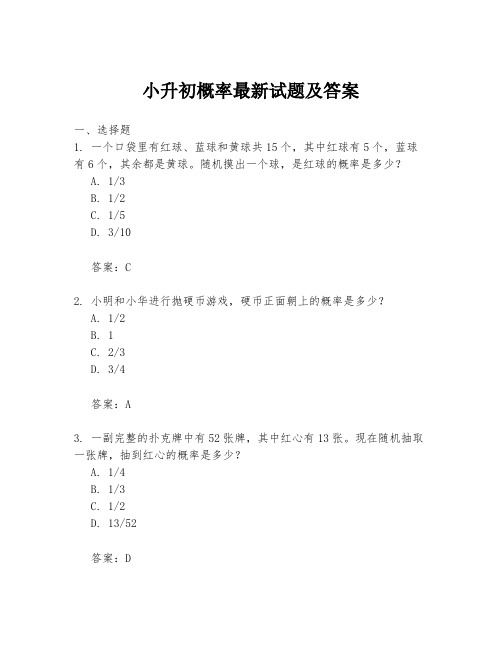 小升初概率最新试题及答案

一、选择题

1. 一个口袋里有红球、蓝球和黄球共 15 个，其中红球有 5 个，蓝球有 6 个，其余都是黄球。随机摸出一个球，是红球的概率是多少？

A. 1/3

B. 1/2

C. 1/5

D. 3/10

答案：C

2. 小明和小华进行抛硬币游戏，硬币正面朝上的概率是多少？

A. 1/2

B. 1

C. 2/3

D. 3/4

答案：A

3. 一副完整的扑克牌中有 52 张牌，其中红心有 13 张。现在随机抽取一张牌，抽到红心的概率是多少？

A. 1/4

B. 1/3

C. 1/2

D. 13/52

答案：D